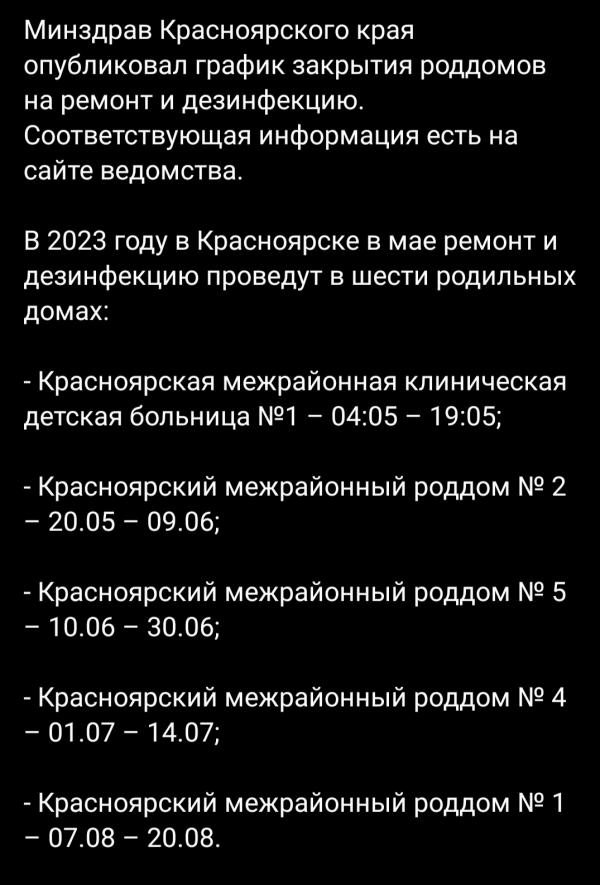 Минздрав Красноярского края опубликовал график закрытия роддомов на ремонт и дезинфекцию. Соответствующая информация есть на сайте ведомства.

В 2023 году в Красноярске в мае ремонт и дезинфекцию проведут в шести родильных домах:

- Красноярская межрайонная клиническая детская больница №1 – 04:05 – 19:05;

- Красноярский межрайонный роддом № 2 – 20.05 – 09.06;

- Красноярский межрайонный роддом № 5 – 10.06 – 30.06;

- Красноярский межрайонный роддом № 4 – 01.07 – 14.07;

- Красноярский межрайонный роддом № 1 – 07.08 – 20.08.